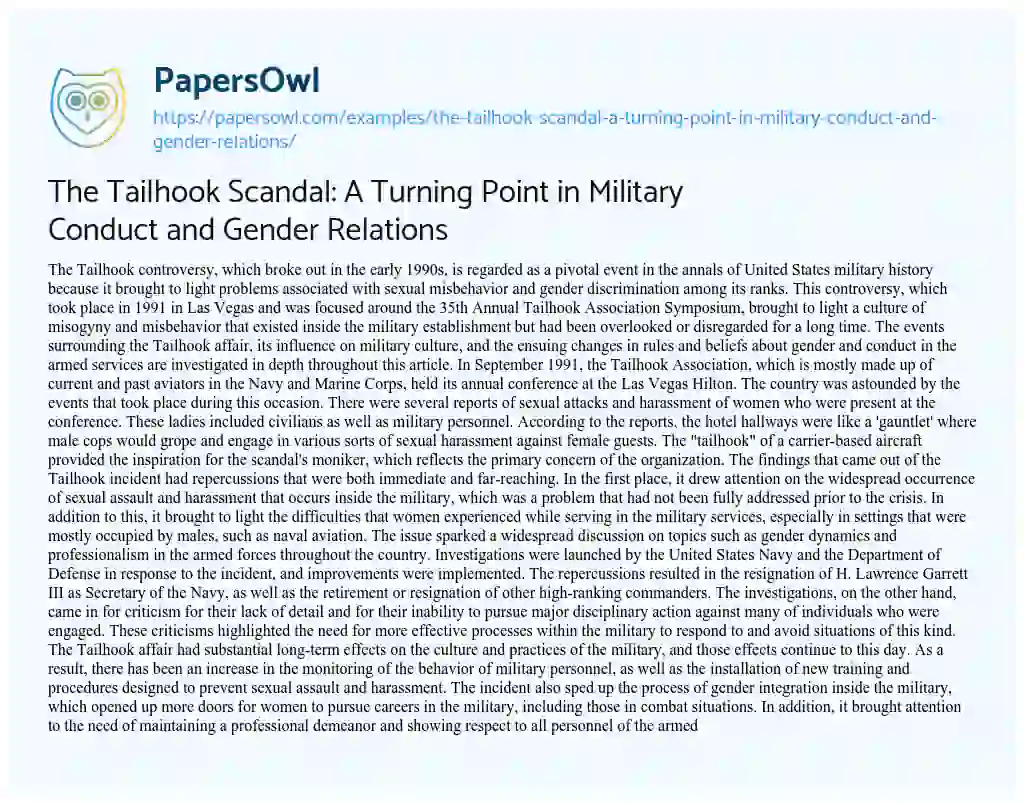 PapersOwl
https://papersowl.com/examples/the-tailhook-scandal-a-turning-point-in-military-conduct-and-gender-relations/

The Tailhook Scandal: A Turning Point in Military Conduct and Gender Relations

The Tailhook controversy, which broke out in the early 1990s, is regarded as a pivotal event in the annals of United States military history because it brought to light problems associated with sexual misbehavior and gender discrimination among its ranks. This controversy, which took place in 1991 in Las Vegas and was focused around the 35th Annual Tailhook Association Symposium, brought to light a culture of misogyny and misbehavior that existed inside the military establishment but had been overlooked or disregarded for a long time. The events surrounding the Tailhook affair, its influence on military culture, and the ensuing changes in rules and beliefs about gender and conduct in the armed services are investigated in depth throughout this article. In September 1991, the Tailhook Association, which is mostly made up of current and past aviators in the Navy and Marine Corps, held its annual conference at the Las Vegas Hilton. The country was astounded by the events that took place during this occasion. There were several reports of sexual attacks and harassment of women who were present at the conference. These ladies included civilians as well as military personnel. According to the reports, the hotel hallways were like a 'gauntlet' where male cops would grope and engage in various sorts of sexual harassment against female guests. The "tailhook" of a carrier-based aircraft provided the inspiration for the scandal's moniker, which reflects the primary concern of the organization. The findings that came out of the Tailhook incident had repercussions that were both immediate and far-reaching. In the first place, it drew attention on the widespread occurrence of sexual assault and harassment that occurs inside the military, which was a problem that had not been fully addressed prior to the crisis. In addition to this, it brought to light the difficulties that women experienced while serving in the military services, especially in settings that were mostly occupied by males, such as naval aviation. The issue sparked a widespread discussion on topics such as gender dynamics and professionalism in the armed forces throughout the country. Investigations were launched by the United States Navy and the Department of Defense in response to the incident, and improvements were implemented. The repercussions resulted in the resignation of H. Lawrence Garrett III as Secretary of the Navy, as well as the retirement or resignation of other high-ranking commanders. The investigations, on the other hand, came in for criticism for their lack of detail and for their inability to pursue major disciplinary action against many of individuals who were engaged. These criticisms highlighted the need for more effective processes within the military to respond to and avoid situations of this kind. The Tailhook affair had substantial long-term effects on the culture and practices of the military, and those effects continue to this day. As a result, there has been an increase in the monitoring of the behavior of military personnel, as well as the installation of new training and procedures designed to prevent sexual assault and harassment. The incident also sped up the process of gender integration inside the military, which opened up more doors for women to pursue careers in the military, including those in combat situations. In addition, it brought attention to the need of maintaining a professional demeanor and showing respect to all personnel of the armed